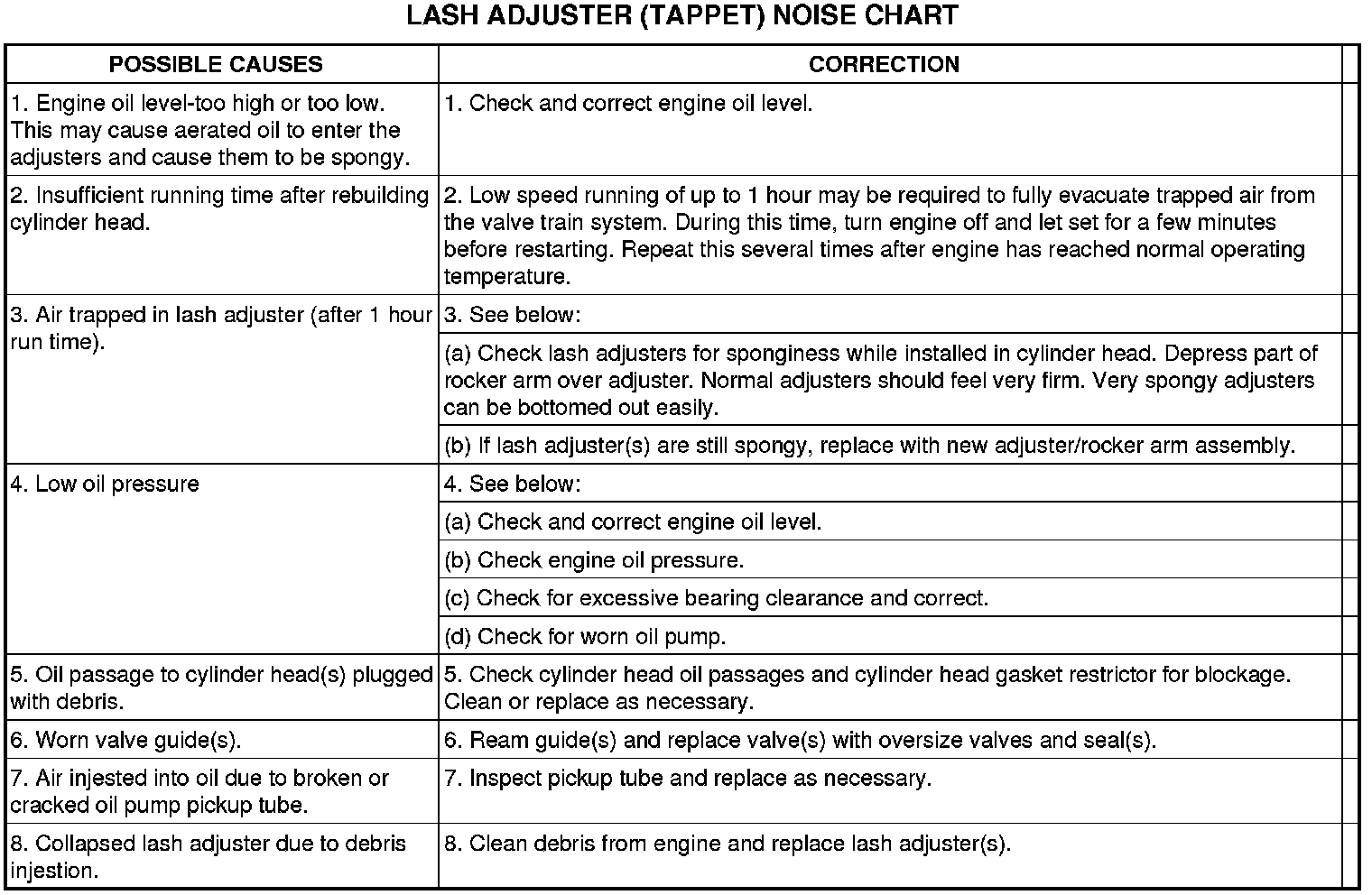 LASH ADJUSTER (TAPPET) NOISE CHART

| POSSIBLE CAUSES | CORRECTION |
|---|---|
| 1. Engine oil level-too high or too low. This may cause aerated oil to enter the adjusters and cause them to be spongy. | 1. Check and correct engine oil level. |
| 2. Insufficient running time after rebuilding cylinder head. | 2. Low speed running of up to 1 hour may be required to fully evacuate trapped air from the valve train system. During this time, turn engine off and let set for a few minutes before restarting. Repeat this several times after engine has reached normal operating temperature. |
| 3. Air trapped in lash adjuster (after 1 hour run time). | 3. See below: |
| | (a) Check lash adjusters for sponginess while installed in cylinder head. Depress part of rocker arm over adjuster. Normal adjusters should feel very firm. Very spongy adjusters can be bottomed out easily. |
| | (b) If lash adjuster(s) are still spongy, replace with new adjuster/rocker arm assembly. |
| 4. Low oil pressure | 4. See below: |
| | (a) Check and correct engine oil level. |
| | (b) Check engine oil pressure. |
| | (c) Check for excessive bearing clearance and correct. |
| | (d) Check for worn oil pump. |
| 5. Oil passage to cylinder head(s) plugged with debris. | 5. Check cylinder head oil passages and cylinder head gasket restrictor for blockage. Clean or replace as necessary. |
| 6. Worn valve guide(s). | 6. Ream guide(s) and replace valve(s) with oversize valves and seal(s). |
| 7. Air injested into oil due to broken or cracked oil pump pickup tube. | 7. Inspect pickup tube and replace as necessary. |
| 8. Collapsed lash adjuster due to debris injestion. | 8. Clean debris from engine and replace lash adjuster(s). |